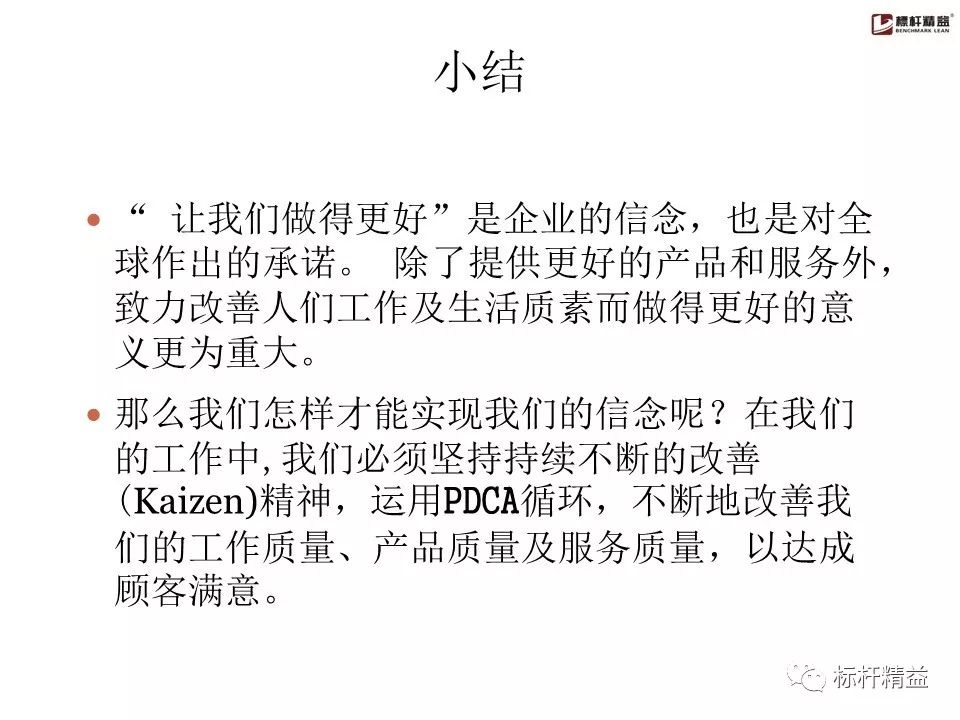 标杆精益
BENCHMARK LEAN

小结

• “ 让我们做得更好”是企业的信念，也是对全球作出的承诺。 除了提供更好的产品和服务外，致力改善人们工作及生活质素而做得更好的意义更为重大。

• 那么我们怎样才能实现我们的信念呢？在我们的工作中,我们必须坚持持续不断的改善(Kaizen)精神，运用PDCA循环，不断地改善我们的工作质量、产品质量及服务质量，以达成顾客满意。

标杆精益